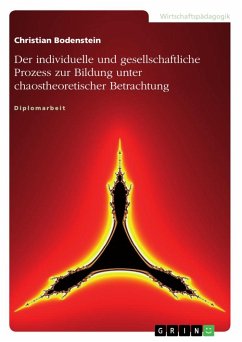 Wirtschaftspädagogik

Christian Bodenstein

Der individuelle und gesellschaftliche Prozess zur Bildung unter chaostheoretischer Betrachtung

Diplomarbeit

GRIN